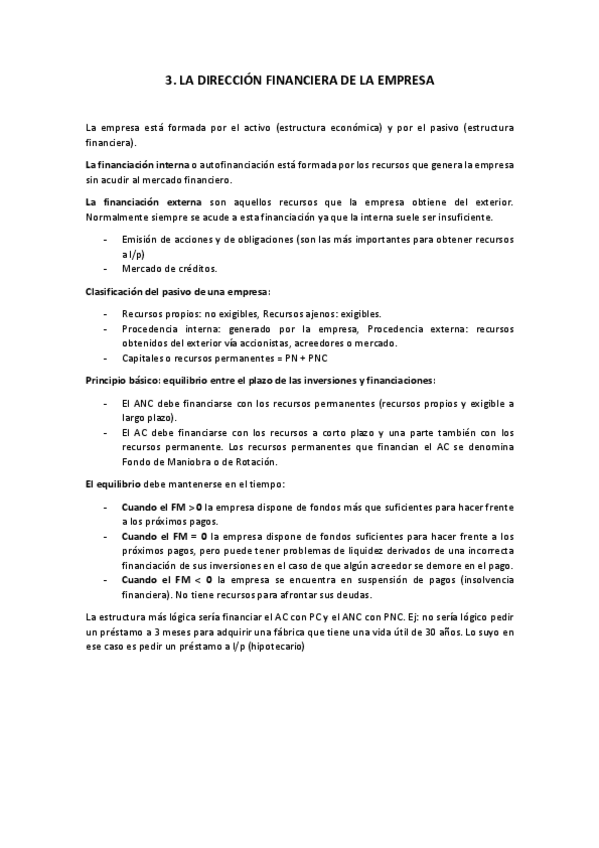 3. LA DIRECCIÓN FINANCIERA DE LA EMPRESA

La empresa está formada por el activo (estructura económica) y por el pasivo (estructura financiera).

La financiación interna o autofinanciación está formada por los recursos que genera la empresa sin acudir al mercado financiero.

La financiación externa son aquellos recursos que la empresa obtiene del exterior. Normalmente siempre se acude a esta financiación ya que la interna suele ser insuficiente.

- Emisión de acciones y de obligaciones (son las más importantes para obtener recursos a l/p)
- Mercado de créditos.

Clasificación del pasivo de una empresa:

- Recursos propios: no exigibles, Recursos ajenos: exigibles.
- Procedencia interna: generado por la empresa, Procedencia externa: recursos obtenidos del exterior vía accionistas, acreedores o mercado.
- Capitales o recursos permanentes = PN + PNC

Principio básico: equilibrio entre el plazo de las inversiones y financiaciones:

- El ANC debe financiarse con los recursos permanentes (recursos propios y exigible a largo plazo).
- El AC debe financiarse con los recursos a corto plazo y una parte también con los recursos permanente. Los recursos permanentes que financian el AC se denomina Fondo de Maniobra o de Rotación.

El equilibrio debe mantenerse en el tiempo:

- Cuando el FM > 0 la empresa dispone de fondos más que suficientes para hacer frente a los próximos pagos.
- Cuando el FM = 0 la empresa dispone de fondos suficientes para hacer frente a los próximos pagos, pero puede tener problemas de liquidez derivados de una incorrecta financiación de sus inversiones en el caso de que algún acreedor se demore en el pago.
- Cuando el FM < 0 la empresa se encuentra en suspensión de pagos (insolvencia financiera). No tiene recursos para afrontar sus deudas.

La estructura más lógica sería financiar el AC con PC y el ANC con PNC. Ej: no sería lógico pedir un préstamo a 3 meses para adquirir una fábrica que tiene una vida útil de 30 años. Lo suyo en ese caso es pedir un préstamo a l/p (hipotecario)